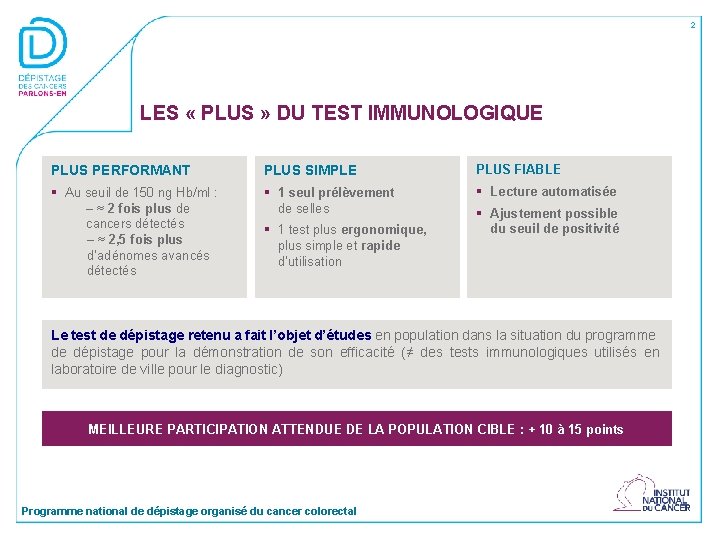 DÉPISTAGE
DES CANCERS
PARLONS-EN

2

LES « PLUS » DU TEST IMMUNOLOGIQUE

PLUS PERFORMANT

▪ Au seuil de 150 ng Hb/ml :
– ≈ 2 fois plus de cancers détectés
– ≈ 2,5 fois plus d'adénomes avancés détectés

PLUS SIMPLE

▪ 1 seul prélèvement de selles
▪ 1 test plus ergonomique, plus simple et rapide d'utilisation

PLUS FIABLE

▪ Lecture automatisée
▪ Ajustement possible du seuil de positivité

Le test de dépistage retenu a fait l'objet d'études en population dans la situation du programme de dépistage pour la démonstration de son efficacité (≠ des tests immunologiques utilisés en laboratoire de ville pour le diagnostic)

MEILLEURE PARTICIPATION ATTENDUE DE LA POPULATION CIBLE : + 10 à 15 points

Programme national de dépistage organisé du cancer colorectal

INSTITUT NATIONAL DU CANCER